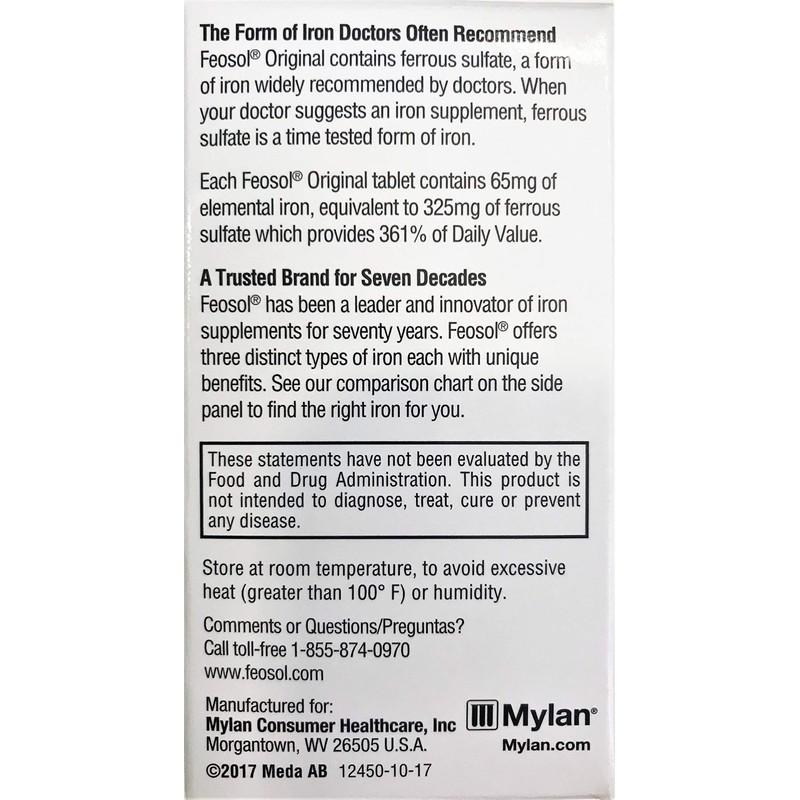 The Form of Iron Doctors Often Recommend
Feosol® Original contains ferrous sulfate, a form of iron widely recommended by doctors. When your doctor suggests an iron supplement, ferrous sulfate is a time tested form of iron.

Each Feosol® Original tablet contains 65mg of elemental iron, equivalent to 325mg of ferrous sulfate which provides 361% of Daily Value.

A Trusted Brand for Seven Decades
Feosol® has been a leader and innovator of iron supplements for seventy years. Feosol® offers three distinct types of iron each with unique benefits. See our comparison chart on the side panel to find the right iron for you.

These statements have not been evaluated by the Food and Drug Administration. This product is not intended to diagnose, treat, cure or prevent any disease.

Store at room temperature, to avoid excessive heat (greater than 100° F) or humidity.

Comments or Questions/Preguntas?
Call toll-free 1-855-874-0970
www.feosol.com

Manufactured for:
Mylan Consumer Healthcare, Inc
Morgantown, WV 26505 U.S.A.

Mylan®
Mylan.com

©2017 Meda AB 12450-10-17